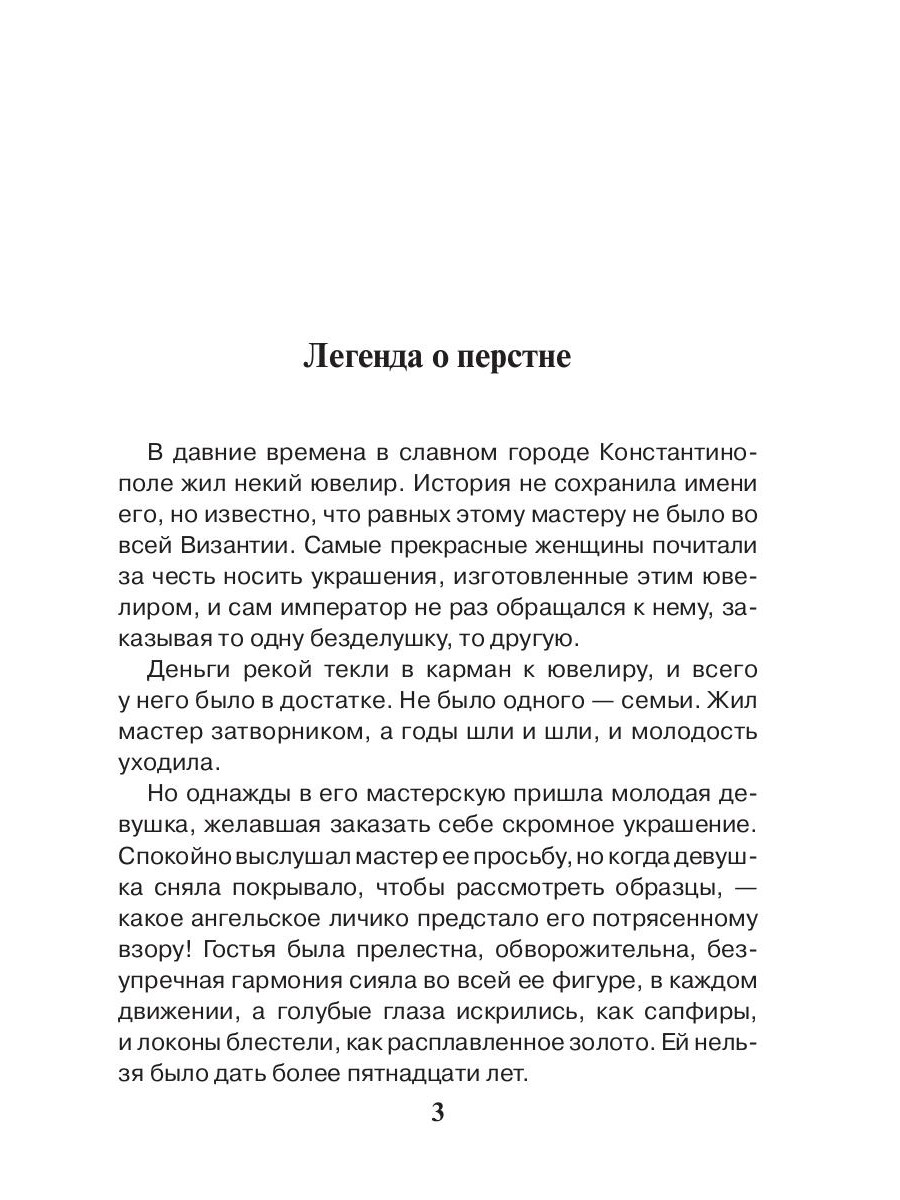 Легенда о перстне

В давние времена в славном городе Константинополе жил некий ювелир. История не сохранила имени его, но известно, что равных этому мастеру не было во всей Византии. Самые прекрасные женщины почитали за честь носить украшения, изготовленные этим ювелиром, и сам император не раз обращался к нему, заказывая то одну безделушку, то другую.

Деньги рекой текли в карман к ювелиру, и всего у него было в достатке. Не было одного — семьи. Жил мастер затворником, а годы шли и шли, и молодость уходила.

Но однажды в его мастерскую пришла молодая девушка, желавшая заказать себе скромное украшение. Спокойно выслушал мастер ее просьбу, но когда девушка сняла покрывало, чтобы рассмотреть образцы, — какое ангельское личико предстало его потрясенному взору! Гостья была прелестна, обворожительна, безупречная гармония сияла во всей ее фигуре, в каждом движении, а голубые глаза искрились, как сапфиры, и локоны блестели, как расплавленное золото. Ей нельзя было дать более пятнадцати лет.

3